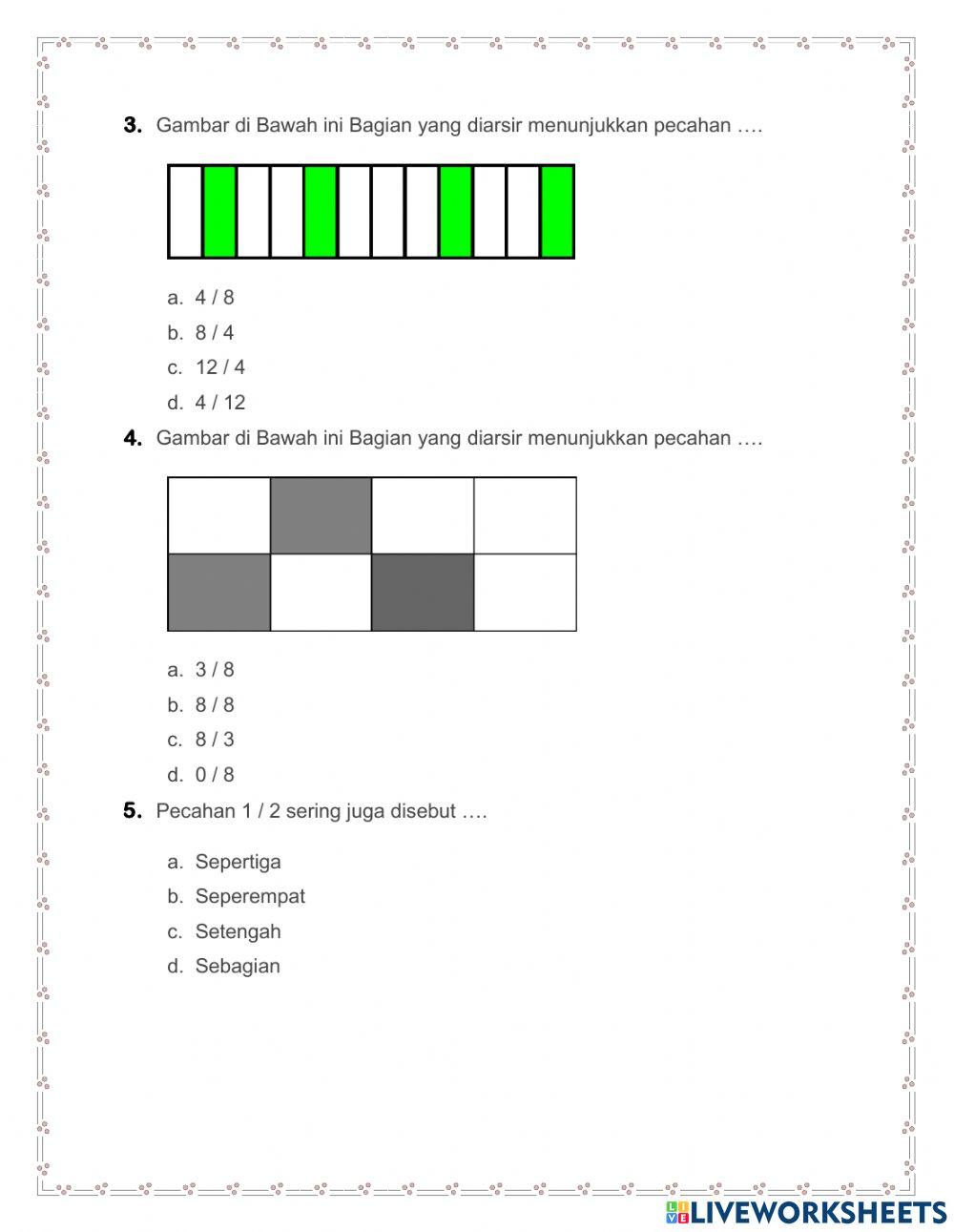 3. Gambar di Bawah ini Bagian yang diarsir menunjukkan pecahan ….

a. 4 / 8
b. 8 / 4
c. 12 / 4
d. 4 / 12

4. Gambar di Bawah ini Bagian yang diarsir menunjukkan pecahan ….

a. 3 / 8
b. 8 / 8
c. 8 / 3
d. 0 / 8

5. Pecahan 1 / 2 sering juga disebut ….

a. Sepertiga
b. Seperempat
c. Setengah
d. Sebagian

LIVEWORKSHEETS